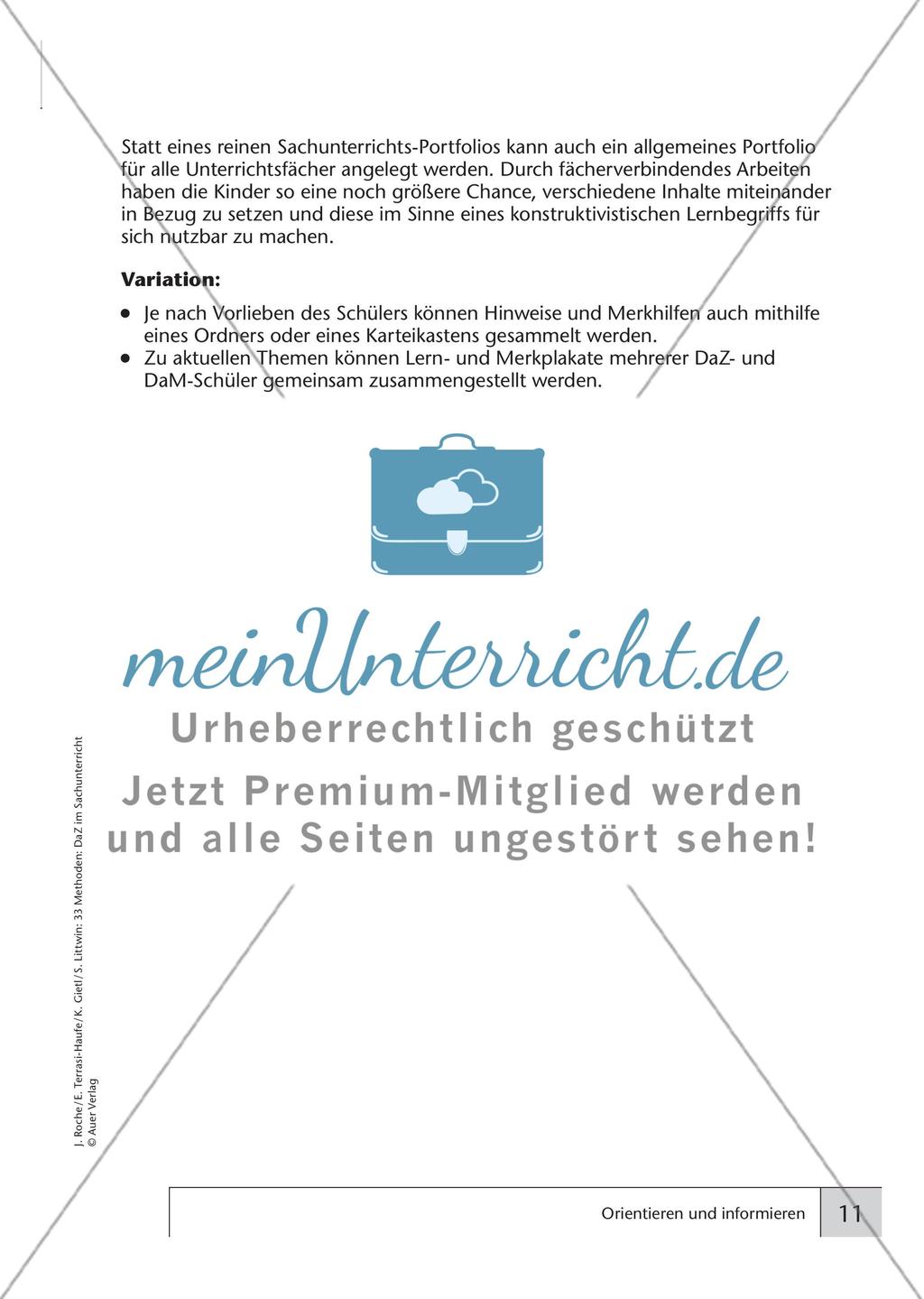 Statt eines reinen Sachunterrichts-Portfolios kann auch ein allgemeines Portfolio für alle Unterrichtsfächer angelegt werden. Durch fächerverbindendes Arbeiten haben die Kinder so eine noch größere Chance, verschiedene Inhalte miteinander in Bezug zu setzen und diese im Sinne eines konstruktivistischen Lernbegriffs für sich nutzbar zu machen.

**Variation:**

- Je nach Vorlieben des Schülers können Hinweise und Merkhilfen auch mithilfe eines Ordners oder eines Karteikastens gesammelt werden.
- Zu aktuellen Themen können Lern- und Merkplakate mehrerer DaZ- und DaM-Schüler gemeinsam zusammengestellt werden.

meinUnterricht.de

Urheberrechtlich geschützt

Jetzt Premium-Mitglied werden und alle Seiten ungestört sehen!

J. Roche/E. Terrasi-Haufe/K. Gietl/S. Littwin: 33 Methoden: DaZ im Sachunterricht
© Auer Verlag

Orientieren und informieren 11